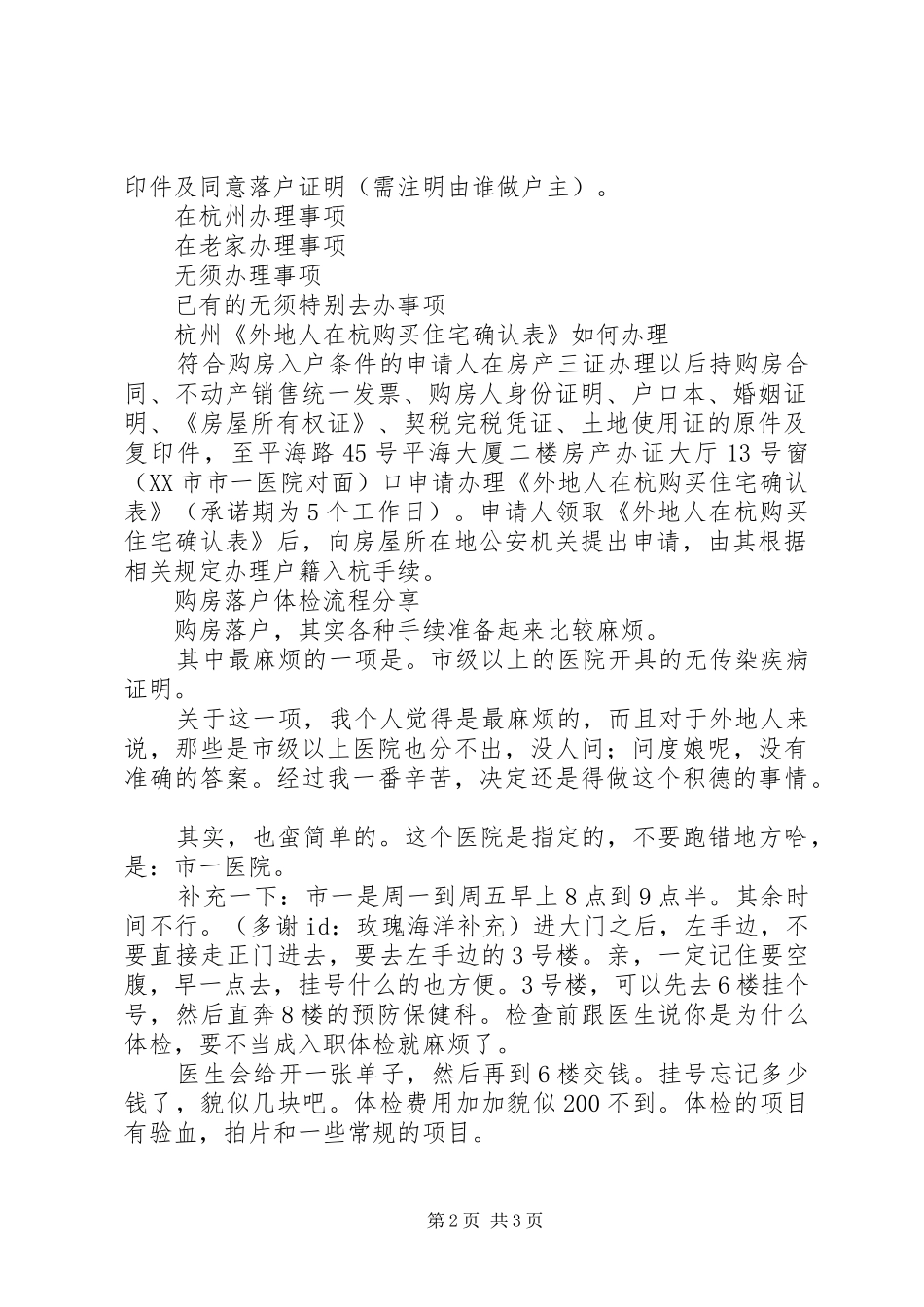 印件及同意落户证明（需注明由谁做户主）。

在杭州办理事项

在老家办理事项

无须办理事项

已有的无须特别去办事项

杭州《外地人在杭购买住宅确认表》如何办理

符合购房入户条件的申请人在房产三证办理以后持购房合同、不动产销售统一发票、购房人身份证明、户口本、婚姻证明、《房屋所有权证》、契税完税凭证、土地使用证的原件及复印件，至平海路45号平海大厦二楼房产办证大厅13号窗（XX市市一医院对面）口申请办理《外地人在杭购买住宅确认表》（承诺期为5个工作日）。申请人领取《外地人在杭购买住宅确认表》后，向房屋所在地公安机关提出申请，由其根据相关规定办理户籍入杭手续。

购房落户体检流程分享

购房落户，其实各种手续准备起来比较麻烦。

其中最麻烦的一项是。市级以上的医院开具的无传染疾病证明。

关于这一项，我个人觉得是最麻烦的，而且对于外地人来说，那些是市级以上医院也分不出，没人问；问度娘呢，没有准确的答案。经过我一番辛苦，决定还是得做这个积德的事情。

其实，也蛮简单的。这个医院是指定的，不要跑错地方哈，是：市一医院。

补充一下：市一是周一到周五早上8点到9点半。其余时间不行。（多谢id：玫瑰海洋补充）进大门之后，左手边，不要直接走正门进去，要去左手边的3号楼。亲，一定记住要空腹，早一点去，挂号什么的也方便。3号楼，可以先去6楼挂个号，然后直奔8楼的预防保健科。检查前跟医生说你是为什么体检，要不当成入职体检就麻烦了。

医生会给开一张单子，然后再到6楼交钱。挂号忘记多少钱了，貌似几块吧。体检费用加加貌似200不到。体检的项目有验血，拍片和一些常规的项目。

第2页 共3页